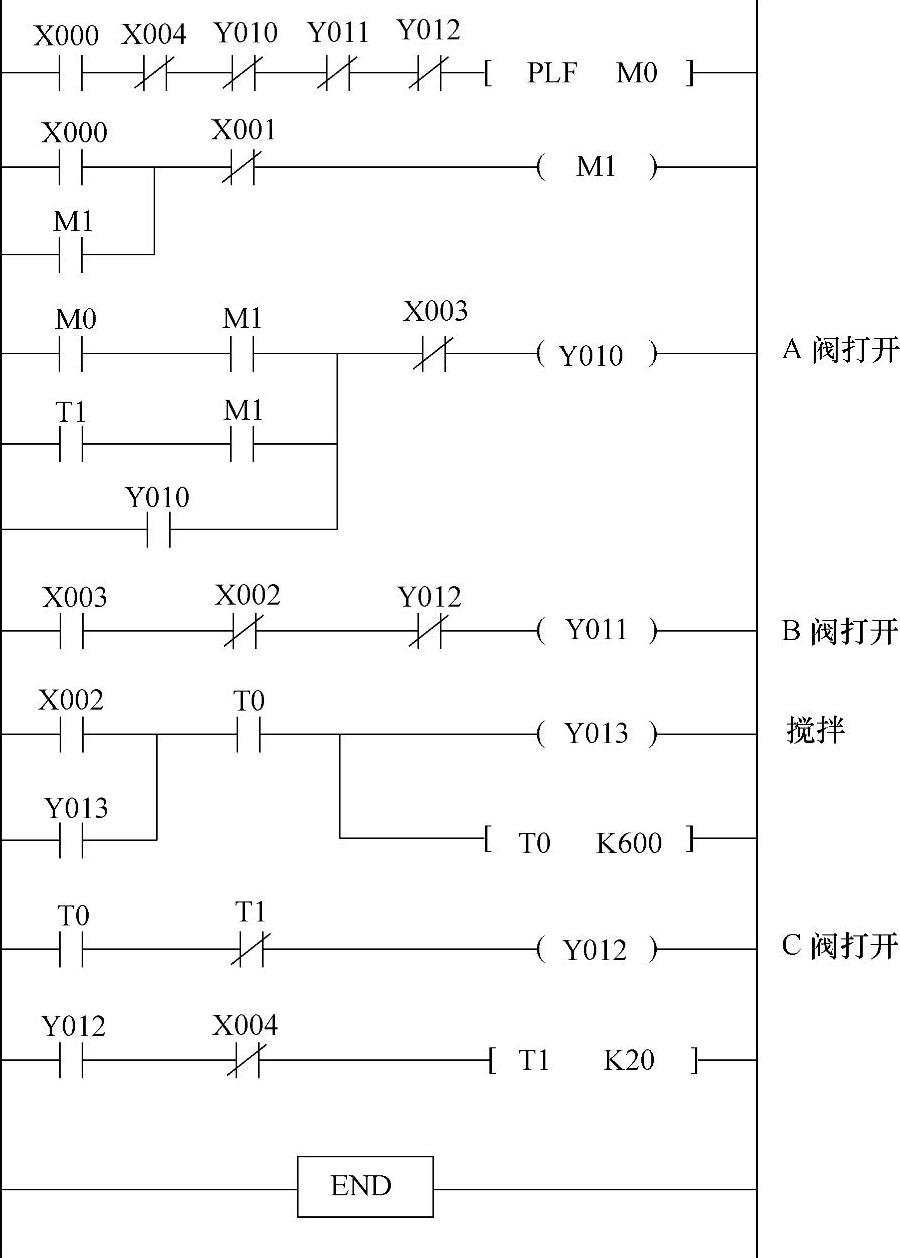 X000 X004 Y010 Y011 Y012
[ PLF M0 ]

X000 X001
( M1 )
M1

M0 M1 X003
( Y010 ) A 阀打开
T1 M1
Y010

X003 X002 Y012
( Y011 ) B 阀打开

X002 T0
( Y013 ) 搅拌
Y013
[ T0 K600 ]

T0 T1
( Y012 ) C 阀打开

Y012 X004
[ T1 K20 ]

END